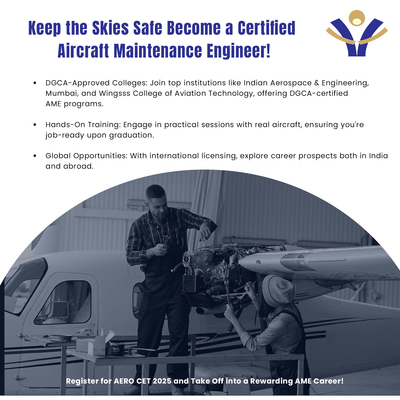 Keep the Skies Safe Become a Certified Aircraft Maintenance Engineer!

• DGCA-Approved Colleges: Join top institutions like Indian Aerospace & Engineering, Mumbai, and Wingsss College of Aviation Technology, offering DGCA-certified AME programs.

• Hands-On Training: Engage in practical sessions with real aircraft, ensuring you're job-ready upon graduation.

• Global Opportunities: With international licensing, explore career prospects both in India and abroad.

Register for AERO CET 2025 and Take Off into a Rewarding AME Career!